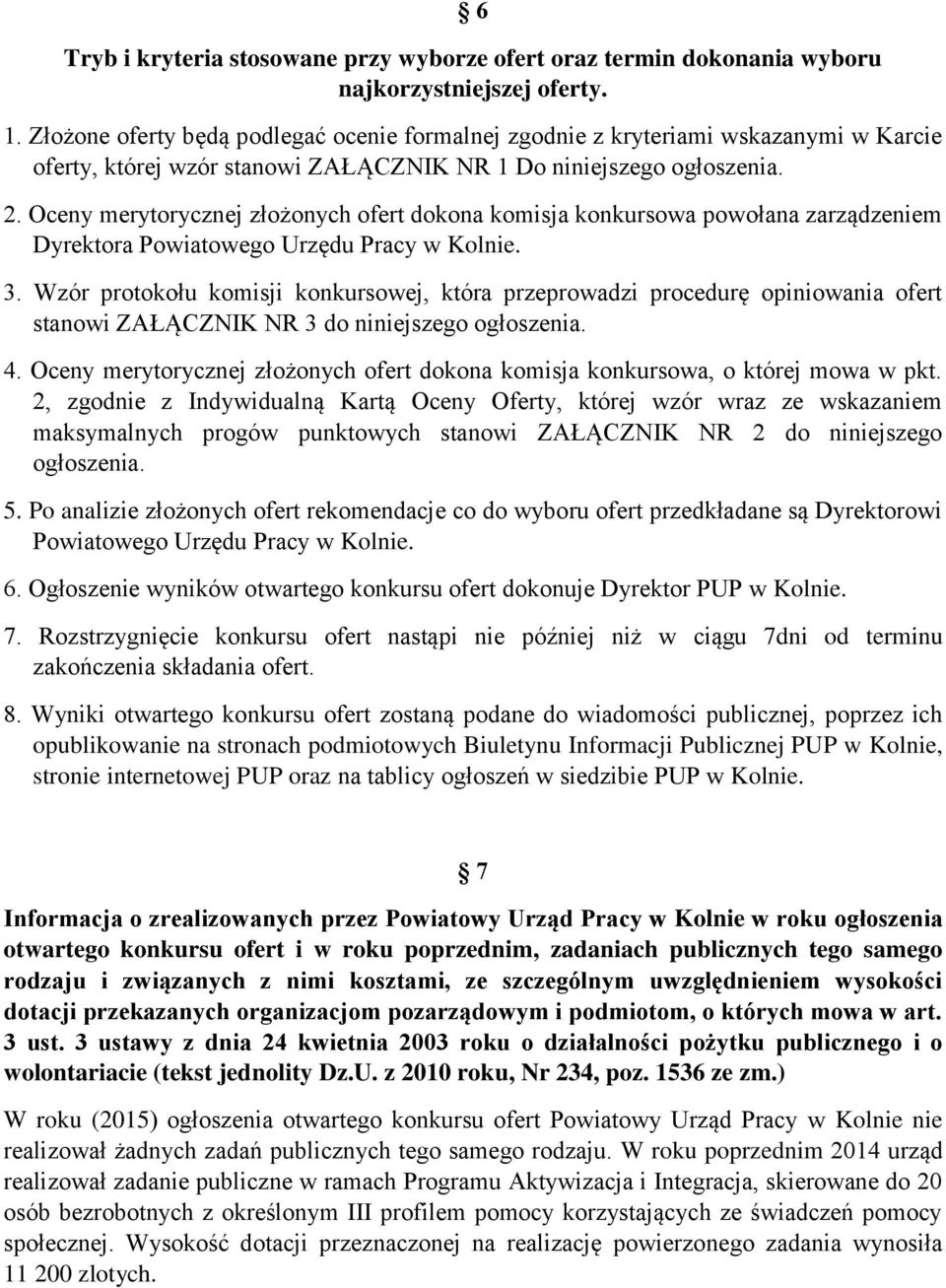 § 6

Tryb i kryteria stosowane przy wyborze ofert oraz termin dokonania wyboru najkorzystniejszej oferty.

1. Złożone oferty będą podlegać ocenie formalnej zgodnie z kryteriami wskazanymi w Karcie oferty, której wzór stanowi ZAŁĄCZNIK NR 1 Do niniejszego ogłoszenia.

2. Oceny merytorycznej złożonych ofert dokona komisja konkursowa powołana zarządzeniem Dyrektora Powiatowego Urzędu Pracy w Kolnie.

3. Wzór protokołu komisji konkursowej, która przeprowadzi procedurę opiniowania ofert stanowi ZAŁĄCZNIK NR 3 do niniejszego ogłoszenia.

4. Oceny merytorycznej złożonych ofert dokona komisja konkursowa, o której mowa w pkt. 2, zgodnie z Indywidualną Kartą Oceny Oferty, której wzór wraz ze wskazaniem maksymalnych progów punktowych stanowi ZAŁĄCZNIK NR 2 do niniejszego ogłoszenia.

5. Po analizie złożonych ofert rekomendacje co do wyboru ofert przedkładane są Dyrektorowi Powiatowego Urzędu Pracy w Kolnie.

6. Ogłoszenie wyników otwartego konkursu ofert dokonuje Dyrektor PUP w Kolnie.

7. Rozstrzygnięcie konkursu ofert nastąpi nie później niż w ciągu 7dni od terminu zakończenia składania ofert.

8. Wyniki otwartego konkursu ofert zostaną podane do wiadomości publicznej, poprzez ich opublikowanie na stronach podmiotowych Biuletynu Informacji Publicznej PUP w Kolnie, stronie internetowej PUP oraz na tablicy ogłoszeń w siedzibie PUP w Kolnie.

§ 7

Informacja o zrealizowanych przez Powiatowy Urząd Pracy w Kolnie w roku ogłoszenia otwartego konkursu ofert i w roku poprzednim, zadaniach publicznych tego samego rodzaju i związanych z nimi kosztami, ze szczególnym uwzględnieniem wysokości dotacji przekazanych organizacjom pozarządowym i podmiotom, o których mowa w art. 3 ust. 3 ustawy z dnia 24 kwietnia 2003 roku o działalności pożytku publicznego i o wolontariacie (tekst jednolity Dz.U. z 2010 roku, Nr 234, poz. 1536 ze zm.)

W roku (2015) ogłoszenia otwartego konkursu ofert Powiatowy Urząd Pracy w Kolnie nie realizował żadnych zadań publicznych tego samego rodzaju. W roku poprzednim 2014 urząd realizował zadanie publiczne w ramach Programu Aktywizacja i Integracja, skierowane do 20 osób bezrobotnych z określonym III profilem pomocy korzystających ze świadczeń pomocy społecznej. Wysokość dotacji przeznaczonej na realizację powierzonego zadania wynosiła 11 200 złotych.